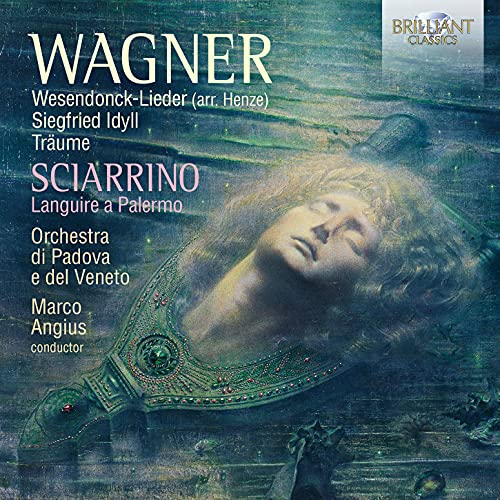 BRILLIANT CLASSICS

WAGNER
Wesendonck-Lieder (arr. Henze)
Siegfried Idyll
Träume

SCIARRINO
Languire a Palermo

Orchestra di Padova e del Veneto

Marco Angius
conductor